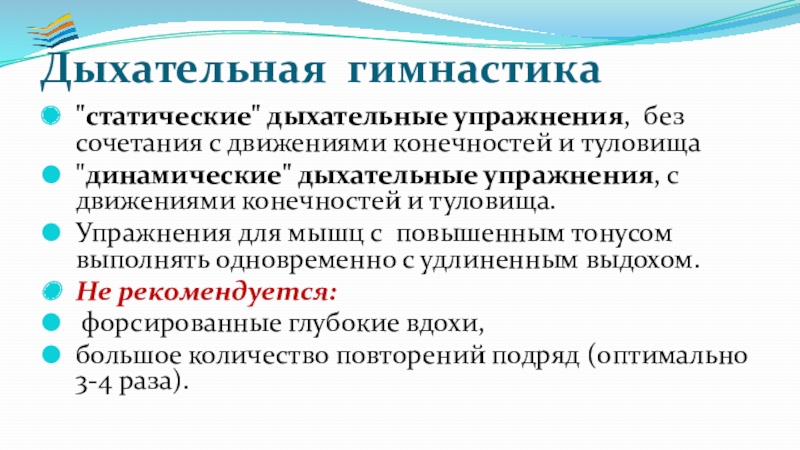 Дыхательная гимнастика

"статические" дыхательные упражнения, без сочетания с движениями конечностей и туловища

"динамические" дыхательные упражнения, с движениями конечностей и туловища.

Упражнения для мышц с повышенным тонусом выполнять одновременно с удлиненным выдохом.

Не рекомендуется:

форсированные глубокие вдохи,

большое количество повторений подряд (оптимально 3-4 раза).